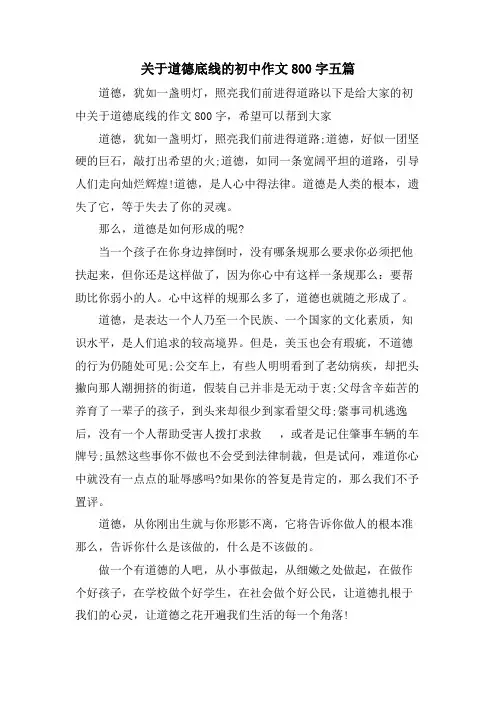 关于道德底线的初中作文 800 字五篇

道德，犹如一盏明灯，照亮我们前进得道路以下是给大家的初中关于道德底线的作文 800 字，希望可以帮到大家

道德，犹如一盏明灯，照亮我们前进得道路;道德，好似一团坚硬的巨石，敲打出希望的火;道德，如同一条宽阔平坦的道路，引导人们走向灿烂辉煌!道德，是人心中得法律。道德是人类的根本，遗失了它，等于失去了你的灵魂。

那么，道德是如何形成的呢?

当一个孩子在你身边摔倒时，没有哪条规那么要求你必须把他扶起来，但你还是这样做了，因为你心中有这样一条规那么：要帮助比你弱小的人。心中这样的规那么多了，道德也就随之形成了。

道德，是表达一个人乃至一个民族、一个国家的文化素质，知识水平，是人们追求的较高境界。但是，美玉也会有瑕疵，不道德的行为仍随处可见;公交车上，有些人明明看到了老幼病疾，却把头撇向那人潮拥挤的街道，假装自己并非是无动于衷;父母含辛茹苦的养育了一辈子的孩子，到头来却很少到家看望父母;肇事司机逃逸后，没有一个人帮助受害人拨打求救 ，或者是记住肇事车辆的车牌号;虽然这些事你不做也不会受到法律制裁，但是试问，难道你心中就没有一点点的耻辱感吗?如果你的答复是肯定的，那么我们不予置评。

道德，从你刚出生就与你形影不离，它将告诉你做人的根本准那么，告诉你什么是该做的，什么是不该做的。

做一个有道德的人吧，从小事做起，从细嫩之处做起，在做作个好孩子，在学校做个好学生，在社会做个好公民，让道德扎根于我们的心灵，让道德之花开遍我们生活的每一个角落!